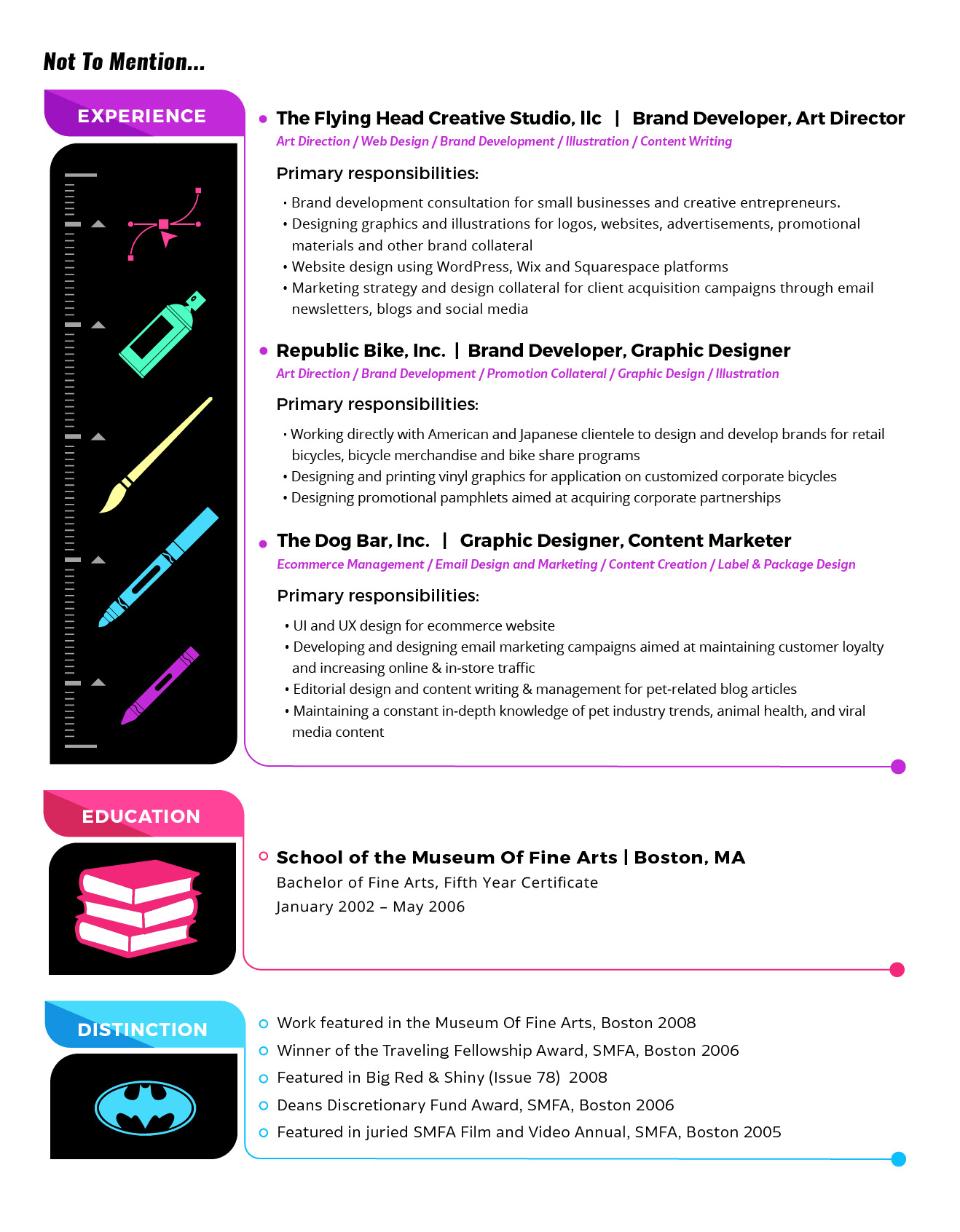 Not To Mention...

EXPERIENCE

• The Flying Head Creative Studio, llc | Brand Developer, Art Director
Art Direction / Web Design / Brand Development / Illustration / Content Writing

Primary responsibilities:

• Brand development consultation for small businesses and creative entrepreneurs.
• Designing graphics and illustrations for logos, websites, advertisements, promotional materials and other brand collateral
• Website design using WordPress, Wix and Squarespace platforms
• Marketing strategy and design collateral for client acquisition campaigns through email newsletters, blogs and social media

• Republic Bike, Inc. | Brand Developer, Graphic Designer
Art Direction / Brand Development / Promotion Collateral / Graphic Design / Illustration

Primary responsibilities:

• Working directly with American and Japanese clientele to design and develop brands for retail bicycles, bicycle merchandise and bike share programs
• Designing and printing vinyl graphics for application on customized corporate bicycles
• Designing promotional pamphlets aimed at acquiring corporate partnerships

• The Dog Bar, Inc. | Graphic Designer, Content Marketer
Ecommerce Management / Email Design and Marketing / Content Creation / Label & Package Design

Primary responsibilities:

• UI and UX design for ecommerce website
• Developing and designing email marketing campaigns aimed at maintaining customer loyalty and increasing online & in-store traffic
• Editorial design and content writing & management for pet-related blog articles
• Maintaining a constant in-depth knowledge of pet industry trends, animal health, and viral media content

EDUCATION

School of the Museum Of Fine Arts | Boston, MA
Bachelor of Fine Arts, Fifth Year Certificate
January 2002 – May 2006

DISTINCTION

Work featured in the Museum Of Fine Arts, Boston 2008
Winner of the Traveling Fellowship Award, SMFA, Boston 2006
Featured in Big Red & Shiny (Issue 78) 2008
Deans Discretionary Fund Award, SMFA, Boston 2006
Featured in juried SMFA Film and Video Annual, SMFA, Boston 2005